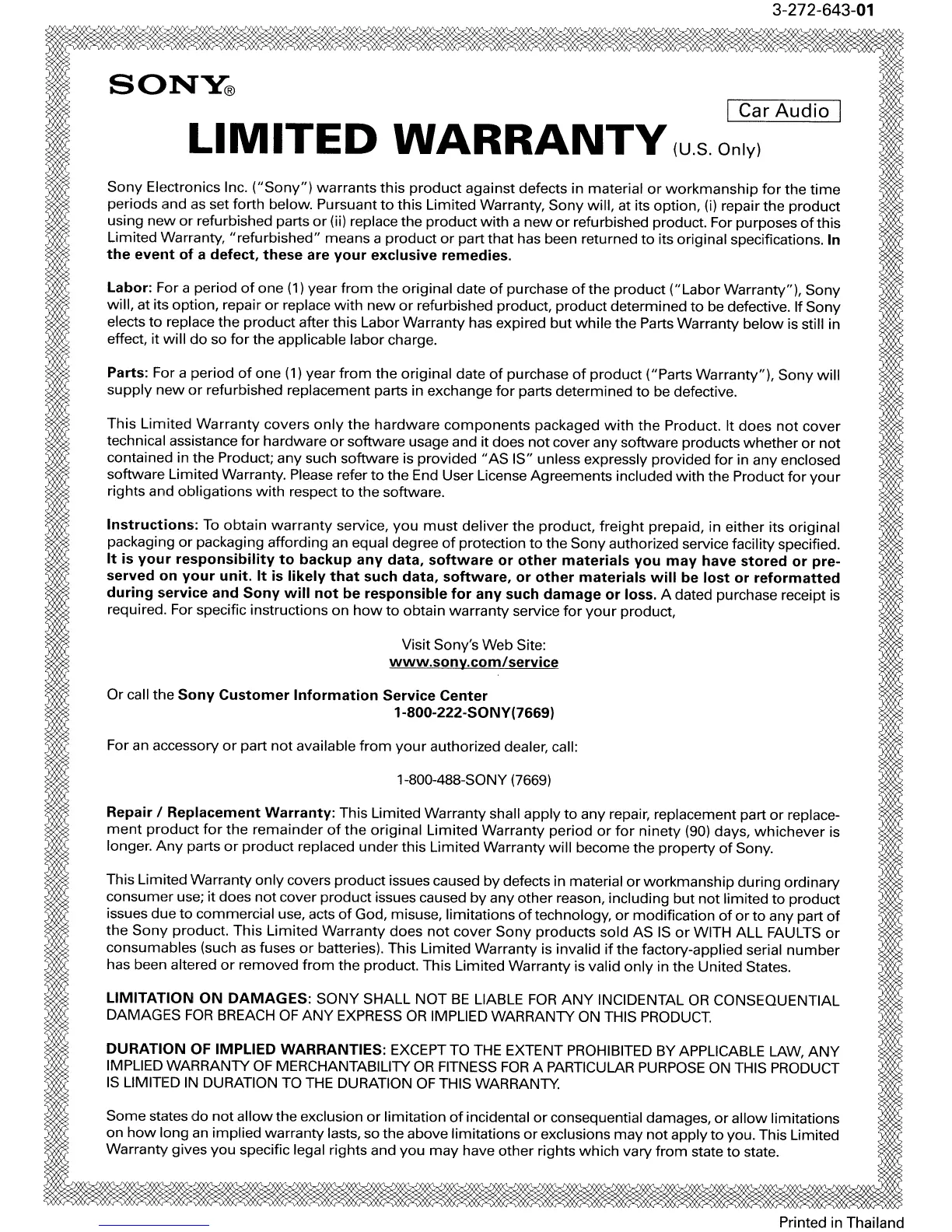 3-272-643-01

SONY®

Car Audio

LIMITED WARRANTY (U.S. Only)

Sony Electronics Inc. ("Sony") warrants this product against defects in material or workmanship for the time periods and as set forth below. Pursuant to this Limited Warranty, Sony will, at its option, (i) repair the product using new or refurbished parts or (ii) replace the product with a new or refurbished product. For purposes of this Limited Warranty, "refurbished" means a product or part that has been returned to its original specifications. In the event of a defect, these are your exclusive remedies.

Labor: For a period of one (1) year from the original date of purchase of the product ("Labor Warranty"), Sony will, at its option, repair or replace with new or refurbished product, product determined to be defective. If Sony elects to replace the product after this Labor Warranty has expired but while the Parts Warranty below is still in effect, it will do so for the applicable labor charge.

Parts: For a period of one (1) year from the original date of purchase of product ("Parts Warranty"), Sony will supply new or refurbished replacement parts in exchange for parts determined to be defective.

This Limited Warranty covers only the hardware components packaged with the Product. It does not cover technical assistance for hardware or software usage and it does not cover any software products whether or not contained in the Product; any such software is provided "AS IS" unless expressly provided for in any enclosed software Limited Warranty. Please refer to the End User License Agreements included with the Product for your rights and obligations with respect to the software.

Instructions: To obtain warranty service, you must deliver the product, freight prepaid, in either its original packaging or packaging affording an equal degree of protection to the Sony authorized service facility specified. It is your responsibility to backup any data, software or other materials you may have stored or preserved on your unit. It is likely that such data, software, or other materials will be lost or reformatted during service and Sony will not be responsible for any such damage or loss. A dated purchase receipt is required. For specific instructions on how to obtain warranty service for your product,

Visit Sony's Web Site:
www.sony.com/service

Or call the Sony Customer Information Service Center
1-800-222-SONY(7669)

For an accessory or part not available from your authorized dealer, call:

1-800-488-SONY (7669)

Repair / Replacement Warranty: This Limited Warranty shall apply to any repair, replacement part or replacement product for the remainder of the original Limited Warranty period or for ninety (90) days, whichever is longer. Any parts or product replaced under this Limited Warranty will become the property of Sony.

This Limited Warranty only covers product issues caused by defects in material or workmanship during ordinary consumer use; it does not cover product issues caused by any other reason, including but not limited to product issues due to commercial use, acts of God, misuse, limitations of technology, or modification of or to any part of the Sony product. This Limited Warranty does not cover Sony products sold AS IS or WITH ALL FAULTS or consumables (such as fuses or batteries). This Limited Warranty is invalid if the factory-applied serial number has been altered or removed from the product. This Limited Warranty is valid only in the United States.

LIMITATION ON DAMAGES: SONY SHALL NOT BE LIABLE FOR ANY INCIDENTAL OR CONSEQUENTIAL DAMAGES FOR BREACH OF ANY EXPRESS OR IMPLIED WARRANTY ON THIS PRODUCT.

DURATION OF IMPLIED WARRANTIES: EXCEPT TO THE EXTENT PROHIBITED BY APPLICABLE LAW, ANY IMPLIED WARRANTY OF MERCHANTABILITY OR FITNESS FOR A PARTICULAR PURPOSE ON THIS PRODUCT IS LIMITED IN DURATION TO THE DURATION OF THIS WARRANTY.

Some states do not allow the exclusion or limitation of incidental or consequential damages, or allow limitations on how long an implied warranty lasts, so the above limitations or exclusions may not apply to you. This Limited Warranty gives you specific legal rights and you may have other rights which vary from state to state.

Printed in Thailand